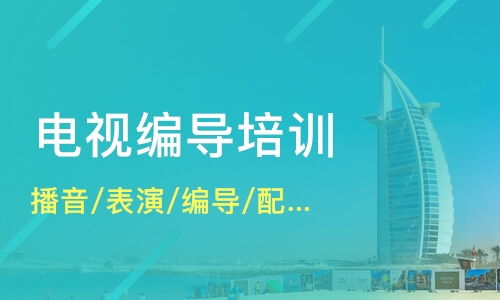 电视编导培训

播音/表演/编导/配...